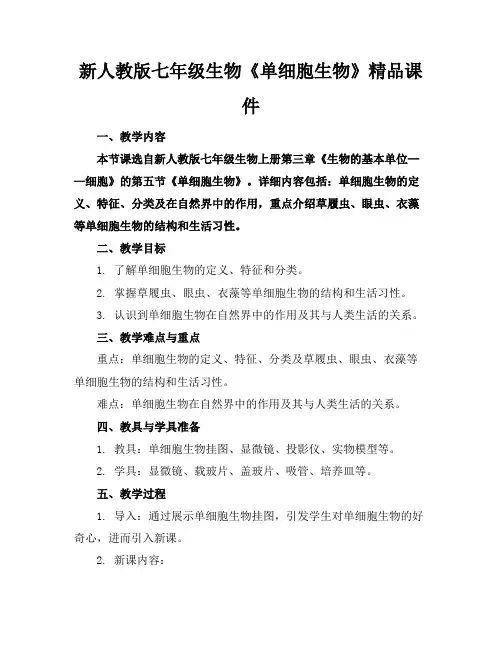 新人教版七年级生物《单细胞生物》精品课件

一、教学内容

本节课选自新人教版七年级生物上册第三章《生物的基本单位——细胞》的第五节《单细胞生物》。详细内容包括：单细胞生物的定义、特征、分类及在自然界中的作用，重点介绍草履虫、眼虫、衣藻等单细胞生物的结构和生活习性。

二、教学目标

1. 了解单细胞生物的定义、特征和分类。

2. 掌握草履虫、眼虫、衣藻等单细胞生物的结构和生活习性。

3. 认识到单细胞生物在自然界中的作用及其与人类生活的关系。

三、教学难点与重点

重点：单细胞生物的定义、特征、分类及草履虫、眼虫、衣藻等单细胞生物的结构和生活习性。

难点：单细胞生物在自然界中的作用及其与人类生活的关系。

四、教具与学具准备

1. 教具：单细胞生物挂图、显微镜、投影仪、实物模型等。

2. 学具：显微镜、载玻片、盖玻片、吸管、培养皿等。

五、教学过程

1. 导入：通过展示单细胞生物挂图，引发学生对单细胞生物的好奇心，进而引入新课。

2. 新课内容：